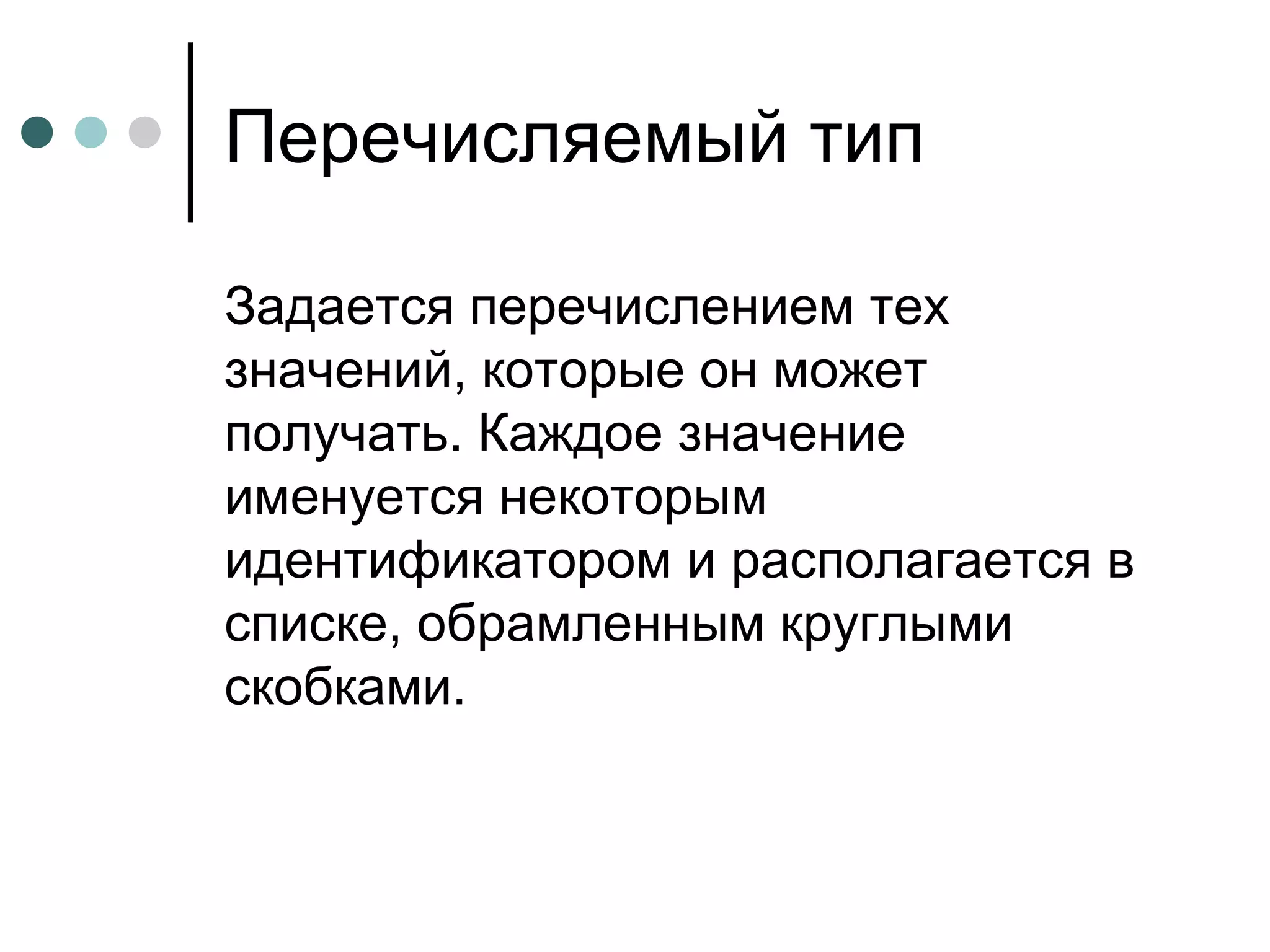 Перечисляемый тип

Задается перечислением тех значений, которые он может получать. Каждое значение именуется некоторым идентификатором и располагается в списке, обрамленным круглыми скобками.